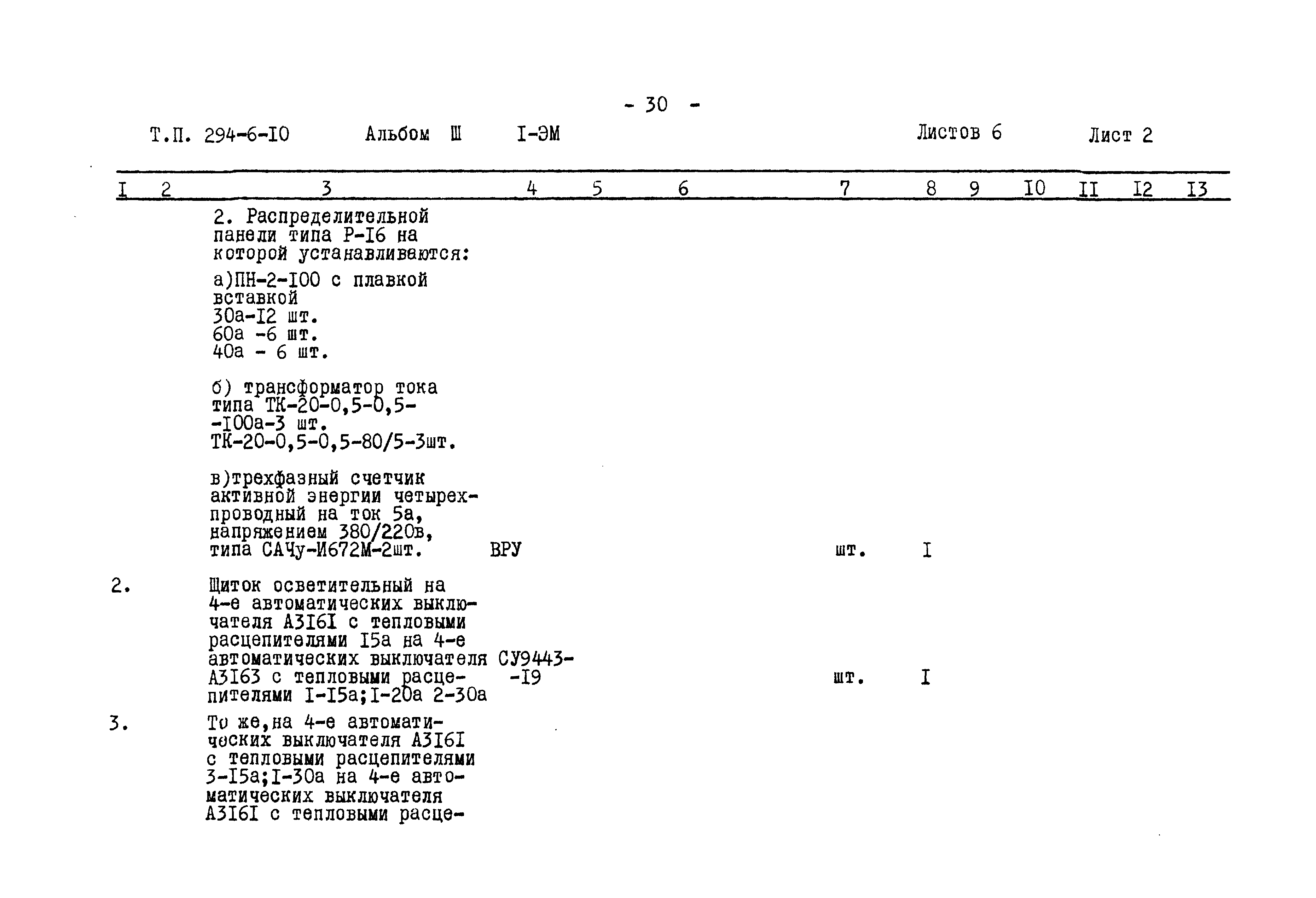 - 30 -

Т.П. 294-6-I0 Альбом Ш I-ЭМ Листов 6 Лист 2

| I | 2 | 3 | 4 | 5 | 6 | 7 | 8 | 9 | I0 | II | I2 | I3 |
|---|---|---|---|---|---|---|---|---|---|---|---|---|
| | | 2. Распределительной панели типа Р-I6 на которой устанавливаются: а)ПН-2-I00 с плавкой вставкой 30а-I2 шт. 60а -6 шт. 40а - 6 шт. б) трансформатор тока типа ТК-20-0,5-0,5--I00а-3 шт. ТК-20-0,5-0,5-80/5-3шт. в)трехфазный счетчик активной энергии четырехпроводный на ток 5а, напряжением 380/220в, типа САЧу-И672М-2шт. | ВРУ | | | шт. | I | | | | | |
| 2. | | Щиток осветительный на 4-е автоматических выключателя А3I6I с тепловыми расцепителями I5а на 4-е автоматических выключателя А3I63 с тепловыми расцепителями I-I5а;I-20а 2-30а | СУ9443--I9 | | | шт. | I | | | | | |
| 3. | | То же,на 4-е автоматических выключателя А3I6I с тепловыми расцепителями 3-I5а;I-30а на 4-е автоматических выключателя А3I6I с тепловыми расце- | | | | | | | | | | |